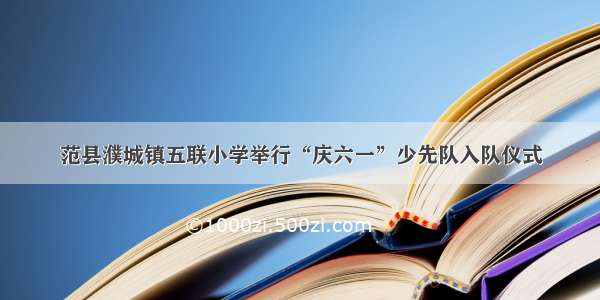 范县濮城镇五联小学举行“庆六一”少先队入队仪式

©1000zi.500zi.com